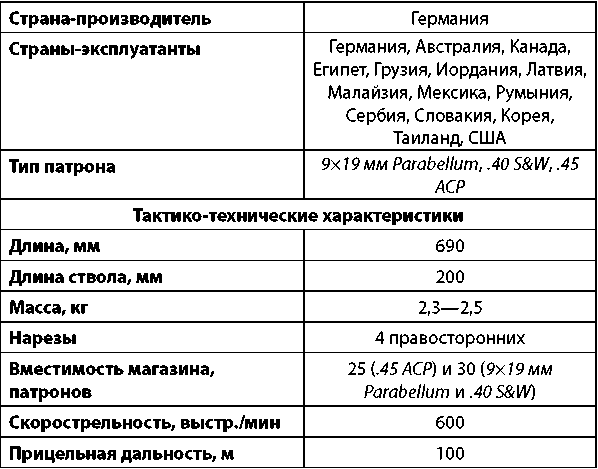 | Страна-производитель | Германия |
|---|---|
| Страны-эксплуатанты | Германия, Австралия, Канада, Египет, Грузия, Иордания, Латвия, Малайзия, Мексика, Румыния, Сербия, Словакия, Корея, Таиланд, США |
| Тип патрона | 9×19 мм Parabellum, .40 S&W, .45 ACP |
| Тактико-технические характеристики | |
| Длина, мм | 690 |
| Длина ствола, мм | 200 |
| Масса, кг | 2,3—2,5 |
| Нарезы | 4 правосторонних |
| Вместимость магазина, патронов | 25 (.45 ACP) и 30 (9×19 мм Parabellum и .40 S&W) |
| Скорострельность, выстр./мин | 600 |
| Прицельная дальность, м | 100 |